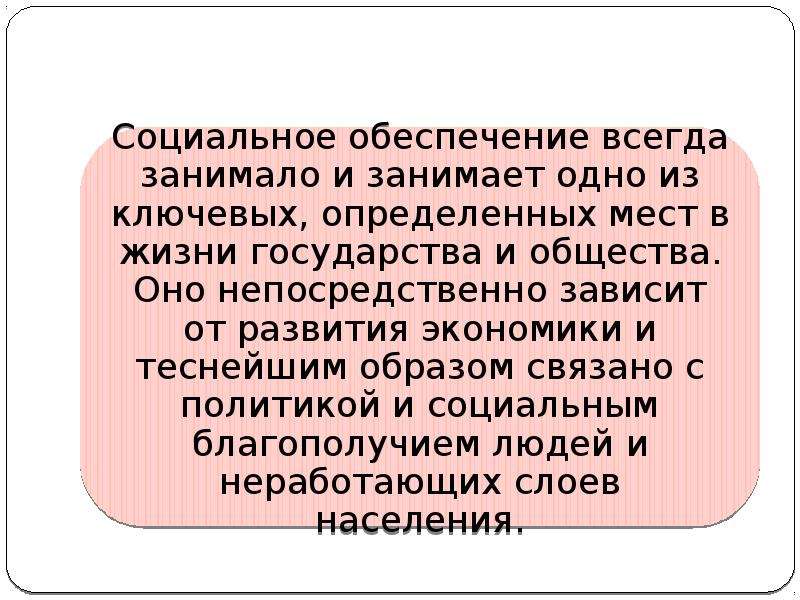 Социальное обеспечение всегда занимало и занимает одно из ключевых, определенных мест в жизни государства и общества. Оно непосредственно зависит от развития экономики и теснейшим образом связано с политикой и социальным благополучием людей и неработающих слоев населения.